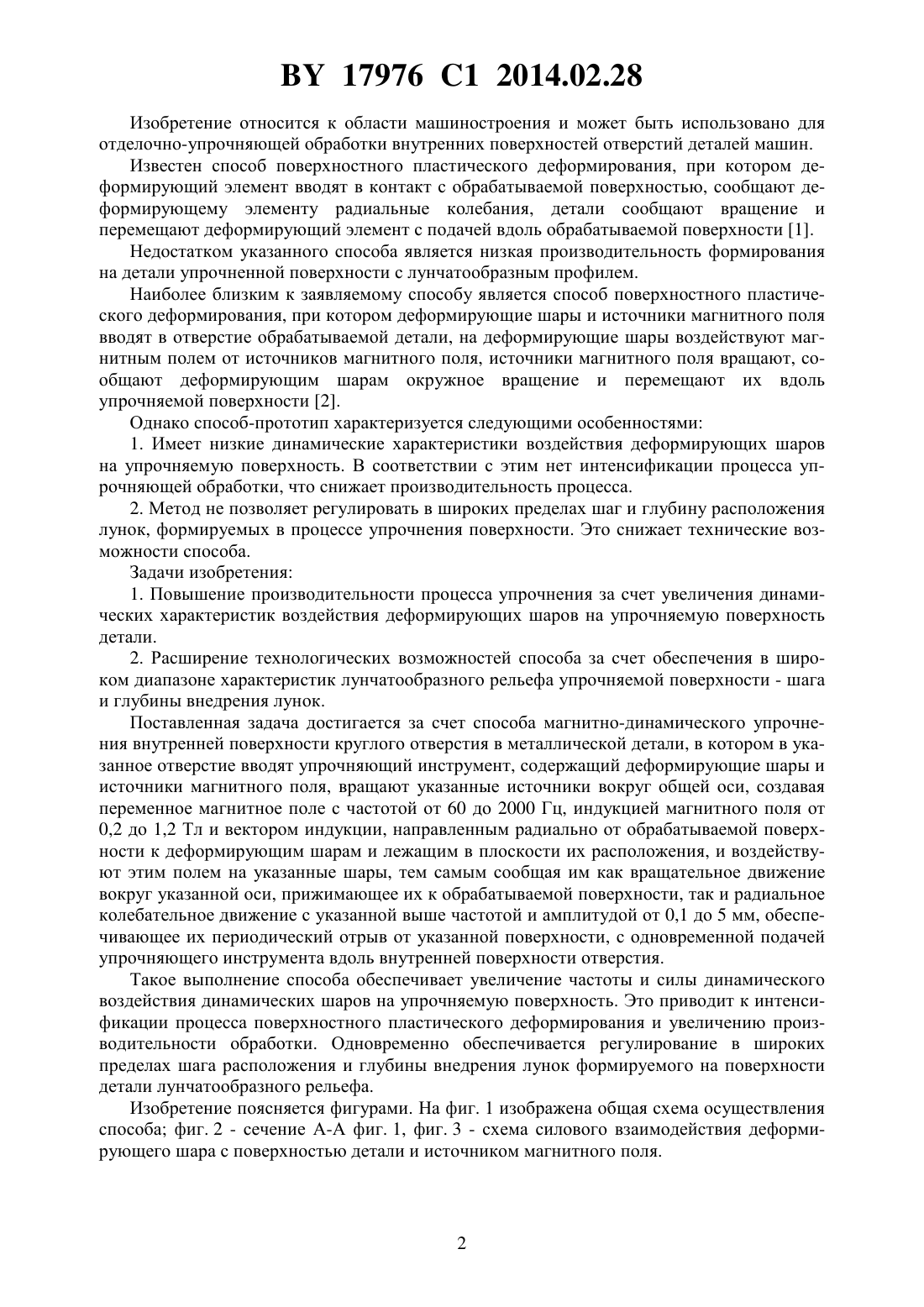 BY 17976 C1 2014.02.28

Изобретение относится к области машиностроения и может быть использовано для отделочно-упрочняющей обработки внутренних поверхностей отверстий деталей машин.

Известен способ поверхностного пластического деформирования, при котором деформирующий элемент вводят в контакт с обрабатываемой поверхностью, сообщают деформирующему элементу радиальные колебания, детали сообщают вращение и перемещают деформирующий элемент с подачей вдоль обрабатываемой поверхности [1].

Недостатком указанного способа является низкая производительность формирования на детали упрочненной поверхности с лунчатообразным профилем.

Наиболее близким к заявляемому способу является способ поверхностного пластического деформирования, при котором деформирующие шары и источники магнитного поля вводят в отверстие обрабатываемой детали, на деформирующие шары воздействуют магнитным полем от источников магнитного поля, источники магнитного поля вращают, сообщают деформирующим шарам окружное вращение и перемещают их вдоль упрочняемой поверхности [2].

Однако способ-прототип характеризуется следующими особенностями:

1. Имеет низкие динамические характеристики воздействия деформирующих шаров на упрочняемую поверхность. В соответствии с этим нет интенсификации процесса упрочняющей обработки, что снижает производительность процесса.

2. Метод не позволяет регулировать в широких пределах шаг и глубину расположения лунок, формируемых в процессе упрочнения поверхности. Это снижает технические возможности способа.

Задачи изобретения:

1. Повышение производительности процесса упрочнения за счет увеличения динамических характеристик воздействия деформирующих шаров на упрочняемую поверхность детали.

2. Расширение технологических возможностей способа за счет обеспечения в широком диапазоне характеристик лунчатообразного рельефа упрочняемой поверхности - шага и глубины внедрения лунок.

Поставленная задача достигается за счет способа магнитно-динамического упрочнения внутренней поверхности круглого отверстия в металлической детали, в котором в указанное отверстие вводят упрочняющий инструмент, содержащий деформирующие шары и источники магнитного поля, вращают указанные источники вокруг общей оси, создавая переменное магнитное поле с частотой от 60 до 2000 Гц, индукцией магнитного поля от 0,2 до 1,2 Тл и вектором индукции, направленным радиально от обрабатываемой поверхности к деформирующим шарам и лежащим в плоскости их расположения, и воздействуют этим полем на указанные шары, тем самым сообщая им как вращательное движение вокруг указанной оси, прижимающее их к обрабатываемой поверхности, так и радиальное колебательное движение с указанной выше частотой и амплитудой от 0,1 до 5 мм, обеспечивающее их периодический отрыв от указанной поверхности, с одновременной подачей упрочняющего инструмента вдоль внутренней поверхности отверстия.

Такое выполнение способа обеспечивает увеличение частоты и силы динамического воздействия динамических шаров на упрочняемую поверхность. Это приводит к интенсификации процесса поверхностного пластического деформирования и увеличению производительности обработки. Одновременно обеспечивается регулирование в широких пределах шага расположения и глубины внедрения лунок формируемого на поверхности детали лунчатообразного рельефа.

Изобретение поясняется фигурами. На фиг. 1 изображена общая схема осуществления способа; фиг. 2 - сечение А-А фиг. 1, фиг. 3 - схема силового взаимодействия деформирующего шара с поверхностью детали и источником магнитного поля.

2